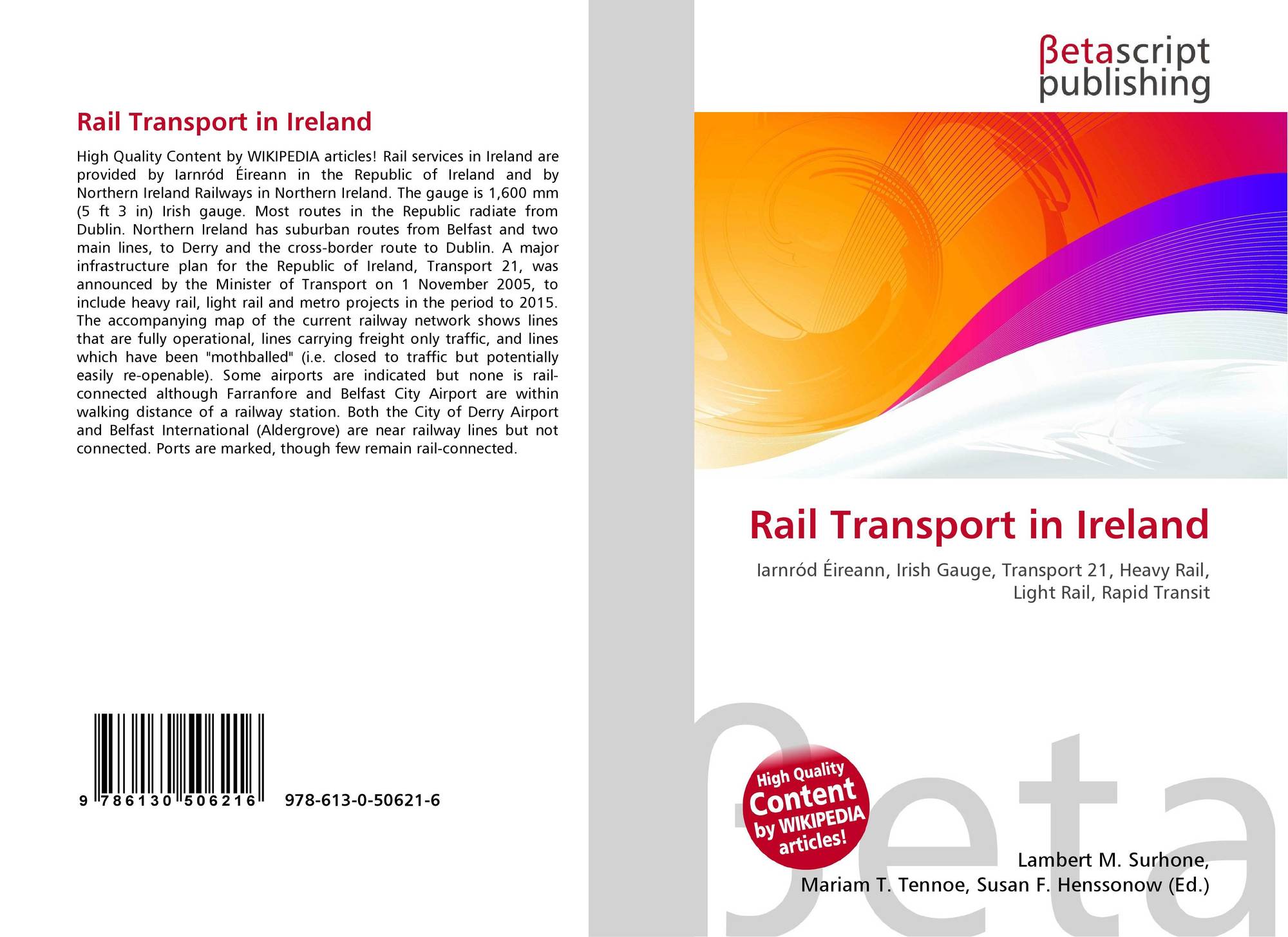 Rail Transport in Ireland

High Quality Content by WIKIPEDIA articles! Rail services in Ireland are provided by Iarnród Éireann in the Republic of Ireland and by Northern Ireland Railways in Northern Ireland. The gauge is 1,600 mm (5 ft 3 in) Irish gauge. Most routes in the Republic radiate from Dublin. Northern Ireland has suburban routes from Belfast and two main lines, to Derry and the cross-border route to Dublin. A major infrastructure plan for the Republic of Ireland, Transport 21, was announced by the Minister of Transport on 1 November 2005, to include heavy rail, light rail and metro projects in the period to 2015. The accompanying map of the current railway network shows lines that are fully operational, lines carrying freight only traffic, and lines which have been "mothballed" (i.e. closed to traffic but potentially easily re-openable). Some airports are indicated but none is rail-connected although Farranfore and Belfast City Airport are within walking distance of a railway station. Both the City of Derry Airport and Belfast International (Aldergrove) are near railway lines but not connected. Ports are marked, though few remain rail-connected.

9 786130 506216 978-613-0-50621-6

βetascript
publishing

Rail Transport in Ireland

Iarnród Éireann, Irish Gauge, Transport 21, Heavy Rail, Light Rail, Rapid Transit

High Quality Content by WIKIPEDIA articles!

Lambert M. Surhone,
Mariam T. Tennoe, Susan F. Henssonow (Ed.)

βeta